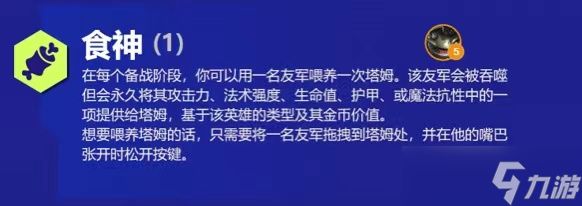 食神 (1)

5

在每个备战阶段，你可以用一名友军喂养一次塔姆。该友军会被吞噬但会永久将其攻击力、法术强度、生命值、护甲、或魔法抗性中的一项提供给塔姆，基于该英雄的类型及其金币价值。
想要喂养塔姆的话，只需要将一名友军拖拽到塔姆处，并在他的嘴巴张开时松开按键。

九游